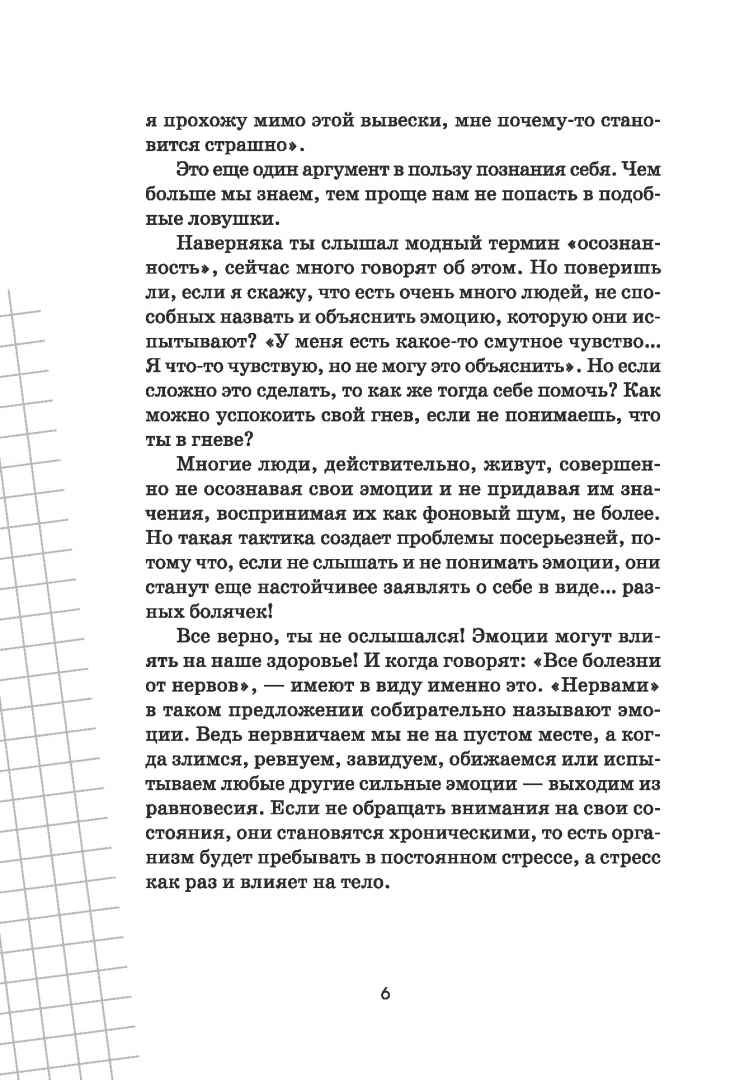 я прохожу мимо этой вывески, мне почему-то становится страшно».

Это еще один аргумент в пользу познания себя. Чем больше мы знаем, тем проще нам не попасть в подобные ловушки.

Наверняка ты слышал модный термин «осознанность», сейчас много говорят об этом. Но поверишь ли, если я скажу, что есть очень много людей, не способных назвать и объяснить эмоцию, которую они испытывают? «У меня есть какое-то смутное чувство... Я что-то чувствую, но не могу это объяснить». Но если сложно это сделать, то как же тогда себе помочь? Как можно успокоить свой гнев, если не понимаешь, что ты в гневе?

Многие люди, действительно, живут, совершенно не осознавая свои эмоции и не придавая им значения, воспринимая их как фоновый шум, не более. Но такая тактика создает проблемы посерьезней, потому что, если не слышать и не понимать эмоции, они станут еще настойчивее заявлять о себе в виде... разных болячек!

Все верно, ты не ослышался! Эмоции могут влиять на наше здоровье! И когда говорят: «Все болезни от нервов», — имеют в виду именно это. «Нервами» в таком предложении собирательно называют эмоции. Ведь нервничаем мы не на пустом месте, а когда злимся, ревнуем, завидуем, обижаемся или испытываем любые другие сильные эмоции — выходим из равновесия. Если не обращать внимания на свои состояния, они становятся хроническими, то есть организм будет пребывать в постоянном стрессе, а стресс как раз и влияет на тело.

6